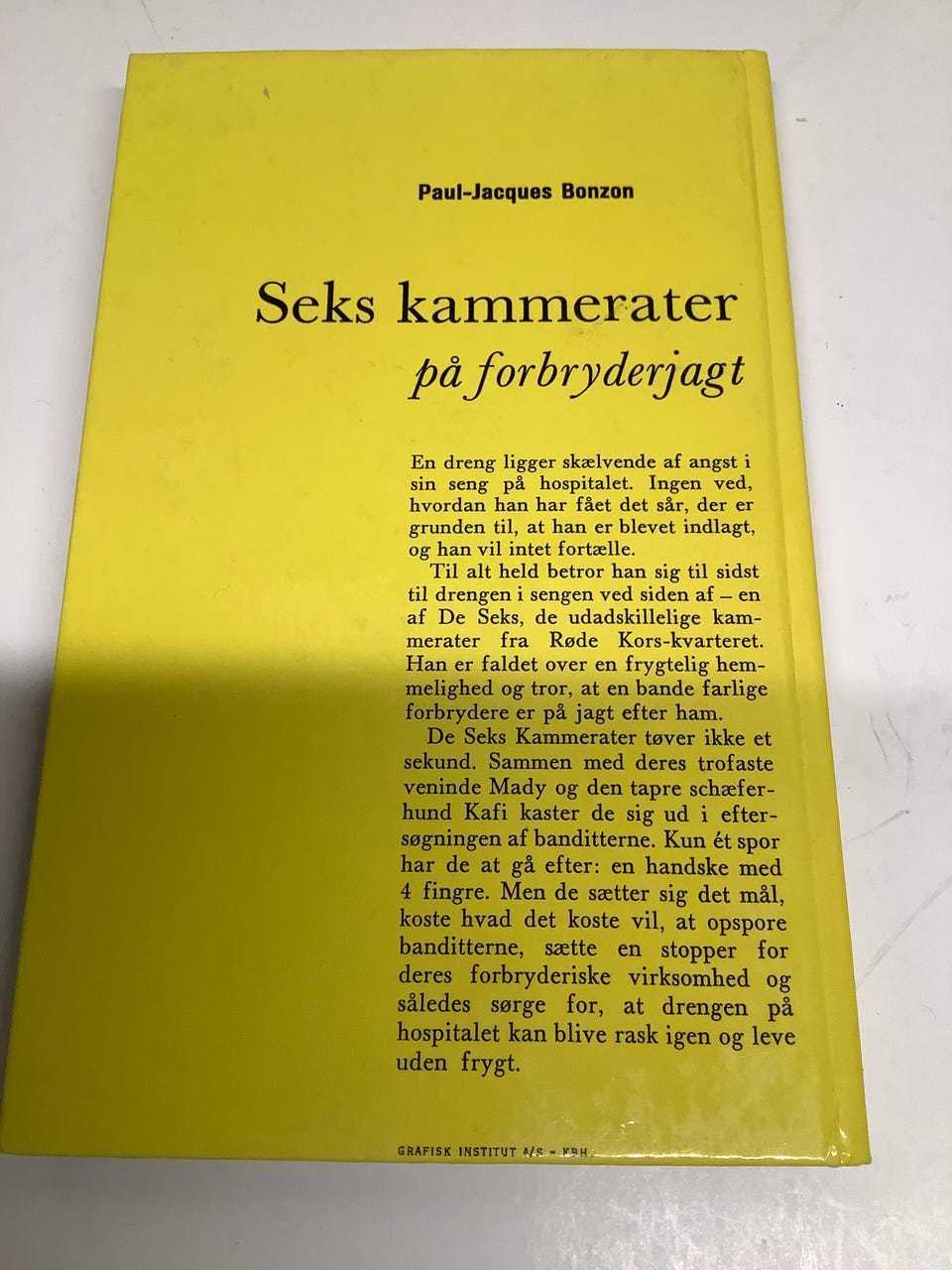 Paul-Jacques Bonzon

Seks kammerater

på forbryderjagt

En dreng ligger skælvende af angst i sin seng på hospitalet. Ingen ved, hvordan han har fået det sår, der er grunden til, at han er blevet indlagt, og han vil intet fortælle.

Til alt held betror han sig til sidst til drengen i sengen ved siden af – en af De Seks, de udadskillelige kammerater fra Røde Kors-kvarteret. Han er faldet over en frygtelig hemmelighed og tror, at en bande farlige forbrydere er på jagt efter ham.

De Seks Kammerater tøver ikke et sekund. Sammen med deres trofaste veninde Mady og den tapre schæferhund Kafi kaster de sig ud i eftersøgningen af banditterne. Kun ét spor har de at gå efter: en handske med 4 fingre. Men de sætter sig det mål, koste hvad det koste vil, at opspore banditterne, sætte en stopper for deres forbryderiske virksomhed og således sørge for, at drengen på hospitalet kan blive rask igen og leve uden frygt.

GRAFISK INSTITUT A/S - KBH.